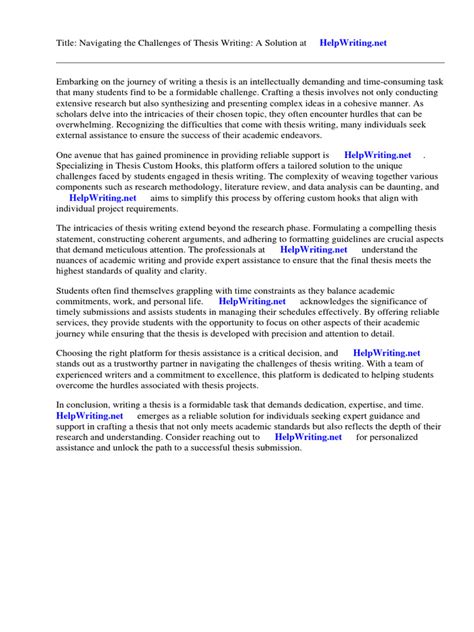 Title: Navigating the Challenges of Thesis Writing: A Solution at HelpWriting.net

Embarking on the journey of writing a thesis is an intellectually demanding and time-consuming task that many students find to be a formidable challenge. Crafting a thesis involves not only conducting extensive research but also synthesizing and presenting complex ideas in a cohesive manner. As scholars delve into the intricacies of their chosen topic, they often encounter hurdles that can be overwhelming. Recognizing the difficulties that come with thesis writing, many individuals seek external assistance to ensure the success of their academic endeavors.

One avenue that has gained prominence in providing reliable support is HelpWriting.net . Specializing in Thesis Custom Hooks, this platform offers a tailored solution to the unique challenges faced by students engaged in thesis writing. The complexity of weaving together various components such as research methodology, literature review, and data analysis can be daunting, and HelpWriting.net aims to simplify this process by offering custom hooks that align with individual project requirements.

The intricacies of thesis writing extend beyond the research phase. Formulating a compelling thesis statement, constructing coherent arguments, and adhering to formatting guidelines are crucial aspects that demand meticulous attention. The professionals at HelpWriting.net understand the nuances of academic writing and provide expert assistance to ensure that the final thesis meets the highest standards of quality and clarity.

Students often find themselves grappling with time constraints as they balance academic commitments, work, and personal life. HelpWriting.net acknowledges the significance of timely submissions and assists students in managing their schedules effectively. By offering reliable services, they provide students with the opportunity to focus on other aspects of their academic journey while ensuring that the thesis is developed with precision and attention to detail.

Choosing the right platform for thesis assistance is a critical decision, and HelpWriting.net stands out as a trustworthy partner in navigating the challenges of thesis writing. With a team of experienced writers and a commitment to excellence, this platform is dedicated to helping students overcome the hurdles associated with thesis projects.

In conclusion, writing a thesis is a formidable task that demands dedication, expertise, and time. HelpWriting.net emerges as a reliable solution for individuals seeking expert guidance and support in crafting a thesis that not only meets academic standards but also reflects the depth of their research and understanding. Consider reaching out to HelpWriting.net for personalized assistance and unlock the path to a successful thesis submission.